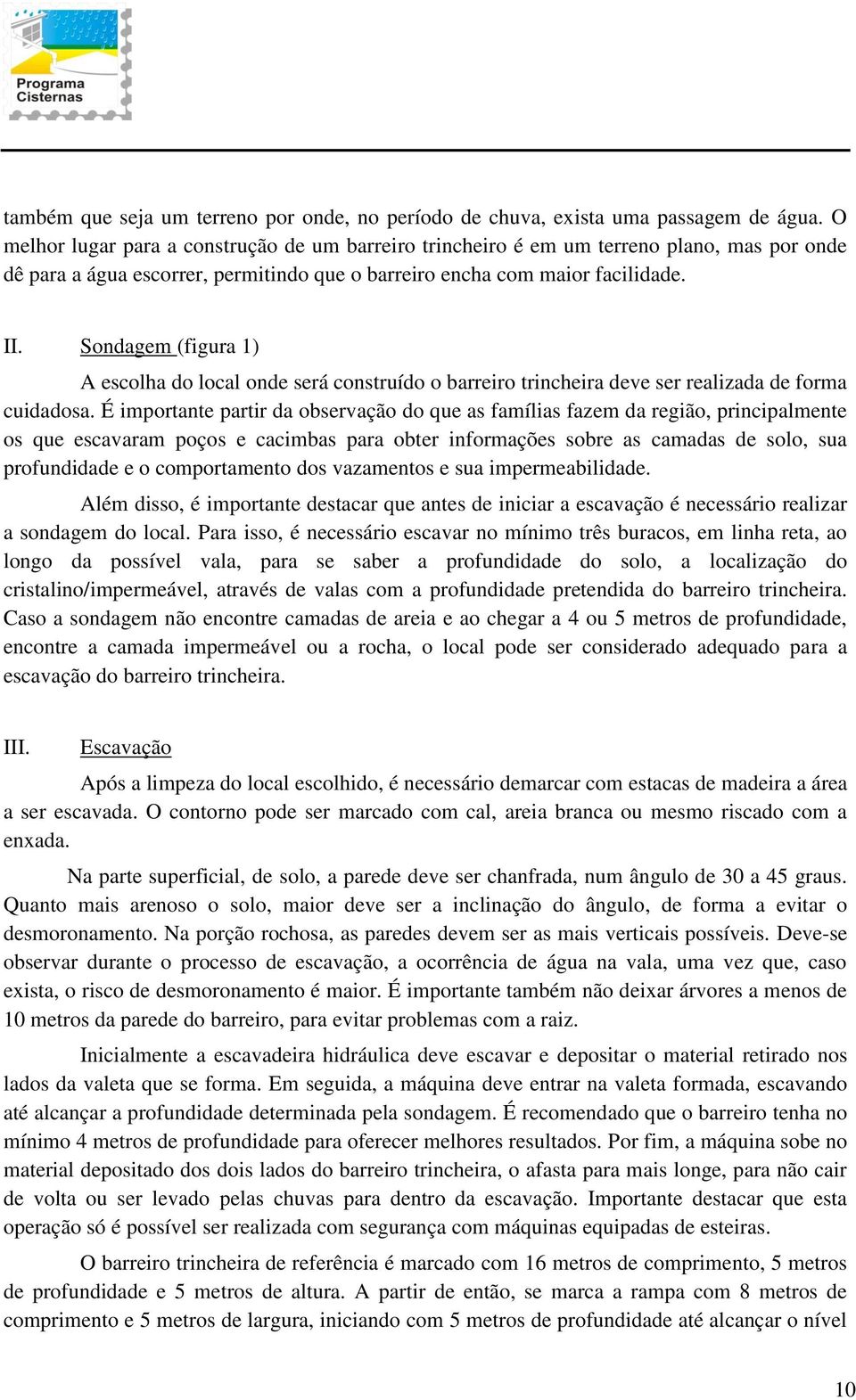 Programa Cisternas

também que seja um terreno por onde, no período de chuva, exista uma passagem de água. O melhor lugar para a construção de um barreiro trincheiro é em um terreno plano, mas por onde dê para a água escorrer, permitindo que o barreiro encha com maior facilidade.

II. Sondagem (figura 1)

A escolha do local onde será construído o barreiro trincheira deve ser realizada de forma cuidadosa. É importante partir da observação do que as famílias fazem da região, principalmente os que escavaram poços e cacimbas para obter informações sobre as camadas de solo, sua profundidade e o comportamento dos vazamentos e sua impermeabilidade.

Além disso, é importante destacar que antes de iniciar a escavação é necessário realizar a sondagem do local. Para isso, é necessário escavar no mínimo três buracos, em linha reta, ao longo da possível vala, para se saber a profundidade do solo, a localização do cristalino/impermeável, através de valas com a profundidade pretendida do barreiro trincheira. Caso a sondagem não encontre camadas de areia e ao chegar a 4 ou 5 metros de profundidade, encontre a camada impermeável ou a rocha, o local pode ser considerado adequado para a escavação do barreiro trincheira.

III. Escavação

Após a limpeza do local escolhido, é necessário demarcar com estacas de madeira a área a ser escavada. O contorno pode ser marcado com cal, areia branca ou mesmo riscado com a enxada.

Na parte superficial, de solo, a parede deve ser chanfrada, num ângulo de 30 a 45 graus. Quanto mais arenoso o solo, maior deve ser a inclinação do ângulo, de forma a evitar o desmoronamento. Na porção rochosa, as paredes devem ser as mais verticais possíveis. Deve-se observar durante o processo de escavação, a ocorrência de água na vala, uma vez que, caso exista, o risco de desmoronamento é maior. É importante também não deixar árvores a menos de 10 metros da parede do barreiro, para evitar problemas com a raiz.

Inicialmente a escavadeira hidráulica deve escavar e depositar o material retirado nos lados da valeta que se forma. Em seguida, a máquina deve entrar na valeta formada, escavando até alcançar a profundidade determinada pela sondagem. É recomendado que o barreiro tenha no mínimo 4 metros de profundidade para oferecer melhores resultados. Por fim, a máquina sobe no material depositado dos dois lados do barreiro trincheira, o afasta para mais longe, para não cair de volta ou ser levado pelas chuvas para dentro da escavação. Importante destacar que esta operação só é possível ser realizada com segurança com máquinas equipadas de esteiras.

O barreiro trincheira de referência é marcado com 16 metros de comprimento, 5 metros de profundidade e 5 metros de altura. A partir de então, se marca a rampa com 8 metros de comprimento e 5 metros de largura, iniciando com 5 metros de profundidade até alcançar o nível

10